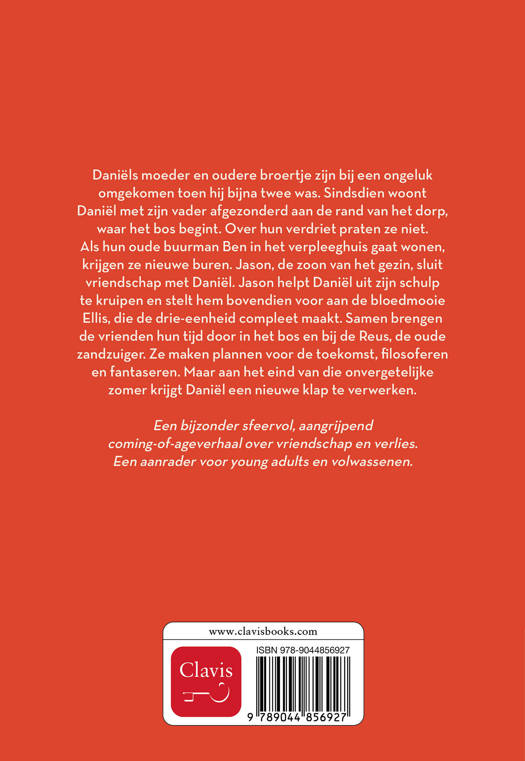 Daniëls moeder en oudere broertje zijn bij een ongeluk omgekomen toen hij bijna twee was. Sindsdien woont Daniël met zijn vader afgezonderd aan de rand van het dorp, waar het bos begint. Over hun verdriet praten ze niet. Als hun oude buurman Ben in het verpleeghuis gaat wonen, krijgen ze nieuwe buren. Jason, de zoon van het gezin, sluit vriendschap met Daniël. Jason helpt Daniël uit zijn schulp te kruipen en stelt hem bovendien voor aan de bloedmooie Ellis, die de drie-eenheid compleet maakt. Samen brengen de vrienden hun tijd door in het bos en bij de Reus, de oude zandzuiger. Ze maken plannen voor de toekomst, filosoferen en fantaseren. Maar aan het eind van die onvergetelijke zomer krijgt Daniël een nieuwe klap te verwerken.

Een bijzonder sfeervol, aangrijpend coming-of-ageverhaal over vriendschap en verlies. Een aanrader voor young adults en volwassenen.

www.clavisbooks.com

Clavis

ISBN 978-9044856927

9 789044 856927